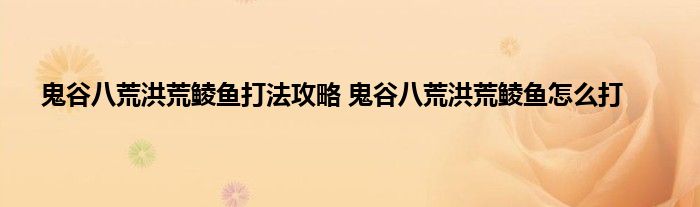 鬼谷八荒洪荒鲮鱼打法攻略 鬼谷八荒洪荒鲮鱼怎么打